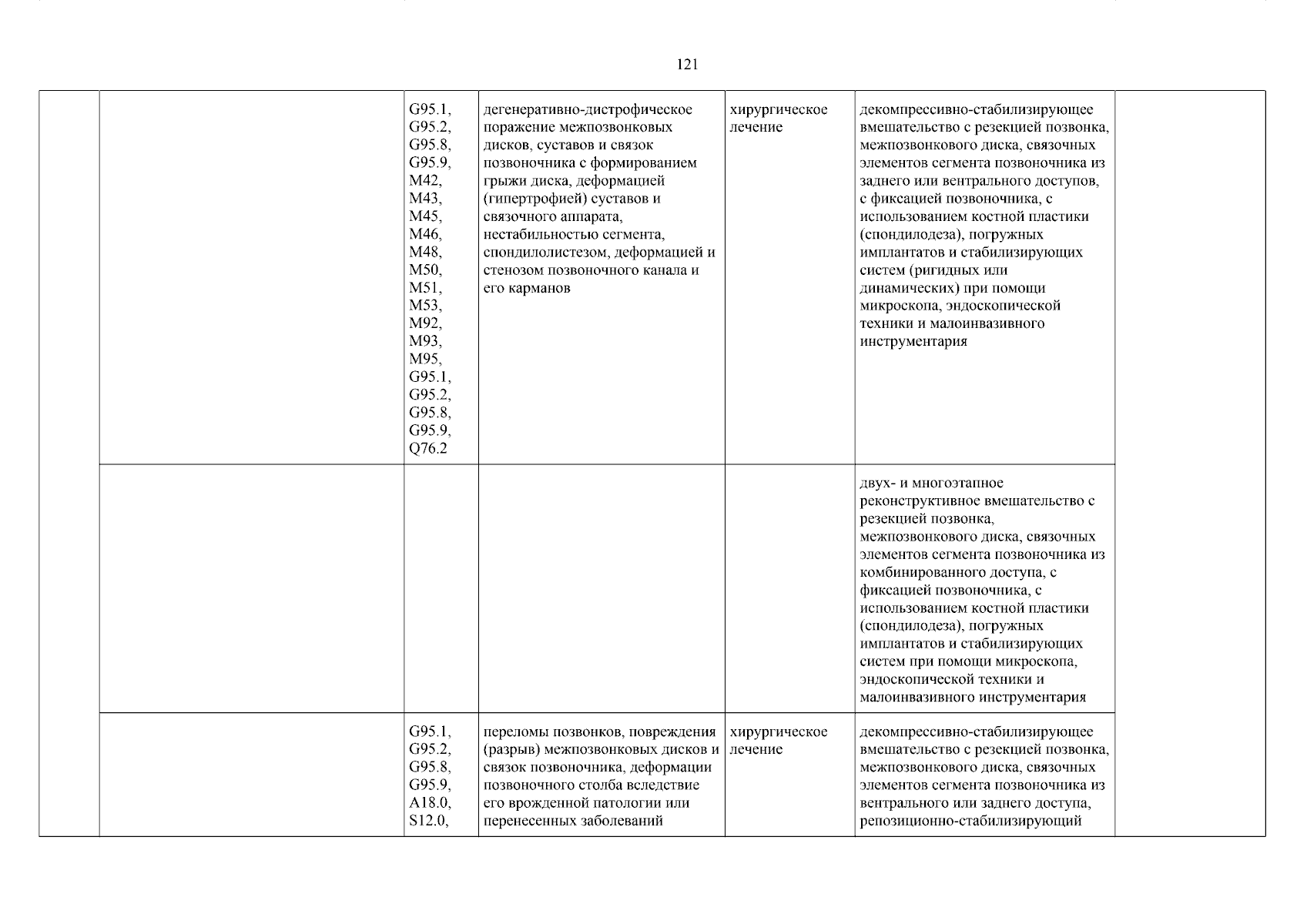 121

| | | | | | | |
|---|---|---|---|---|---|---|
| | | G95.1, G95.2, G95.8, G95.9, M42, M43, M45, M46, M48, M50, M51, M53, M92, M93, M95, G95.1, G95.2, G95.8, G95.9, Q76.2 | дегенеративно-дистрофическое поражение межпозвонковых дисков, суставов и связок позвоночника с формированием грыжи диска, деформацией (гипертрофией) суставов и связочного аппарата, нестабильностью сегмента, спондилолистезом, деформацией и стенозом позвоночного канала и его карманов | хирургическое лечение | декомпрессивно-стабилизирующее вмешательство с резекцией позвонка, межпозвонкового диска, связочных элементов сегмента позвоночника из заднего или вентрального доступов, с фиксацией позвоночника, с использованием костной пластики (спондилодеза), погружных имплантатов и стабилизирующих систем (ригидных или динамических) при помощи микроскопа, эндоскопической техники и малоинвазивного инструментария | |
| | | | | | двух- и многоэтапное реконструктивное вмешательство с резекцией позвонка, межпозвонкового диска, связочных элементов сегмента позвоночника из комбинированного доступа, с фиксацией позвоночника, с использованием костной пластики (спондилодеза), погружных имплантатов и стабилизирующих систем при помощи микроскопа, эндоскопической техники и малоинвазивного инструментария | |
| | | G95.1, G95.2, G95.8, G95.9, A18.0, S12.0, | переломы позвонков, повреждения (разрыв) межпозвонковых дисков и связок позвоночника, деформации позвоночного столба вследствие его врожденной патологии или перенесенных заболеваний | хирургическое лечение | декомпрессивно-стабилизирующее вмешательство с резекцией позвонка, межпозвонкового диска, связочных элементов сегмента позвоночника из вентрального или заднего доступа, репозиционно-стабилизирующий | |